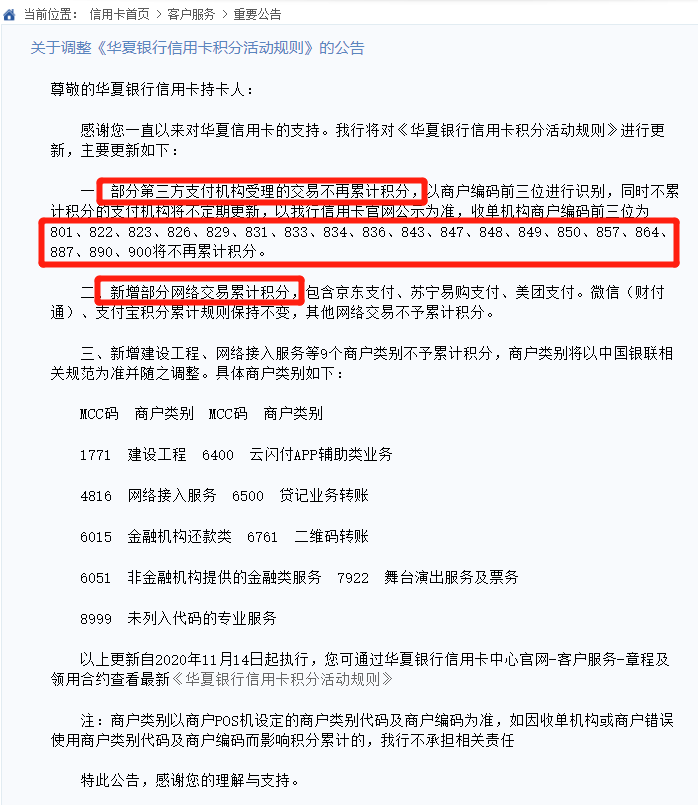 当前位置： 信用卡首页 > 客户服务 > 重要公告

关于调整《华夏银行信用卡积分活动规则》的公告

尊敬的华夏银行信用卡持卡人：

感谢您一直以来对华夏信用卡的支持。我行将对《华夏银行信用卡积分活动规则》进行更新，主要更新如下：

一、部分第三方支付机构受理的交易不再累计积分，以商户编码前三位进行识别，同时不累计积分的支付机构将不定期更新，以我行信用卡官网公示为准，收单机构商户编码前三位为801、822、823、826、829、831、833、834、836、843、847、848、849、850、857、864、887、890、900将不再累计积分。

二、新增部分网络交易累计积分，包含京东支付、苏宁易购支付、美团支付。微信（财付通）、支付宝积分累计规则保持不变，其他网络交易不予累计积分。

三、新增建设工程、网络接入服务等9个商户类别不予累计积分，商户类别将以中国银联相关规范为准并随之调整。具体商户类别如下：

MCC码 商户类别 MCC码 商户类别

1771 建设工程 6400 云闪付APP辅助类业务

4816 网络接入服务 6500 贷记业务转账

6015 金融机构还款类 6761 二维码转账

6051 非金融机构提供的金融类服务 7922 舞台演出服务及票务

8999 未列入代码的专业服务

以上更新自2020年11月14日起执行，您可通过华夏银行信用卡中心官网-客户服务-章程及领用合约查看最新《华夏银行信用卡积分活动规则》

注：商户类别以商户POS机设定的商户类别代码及商户编码为准，如因收单机构或商户错误使用商户类别代码及商户编码而影响积分累计的，我行不承担相关责任

特此公告，感谢您的理解与支持。